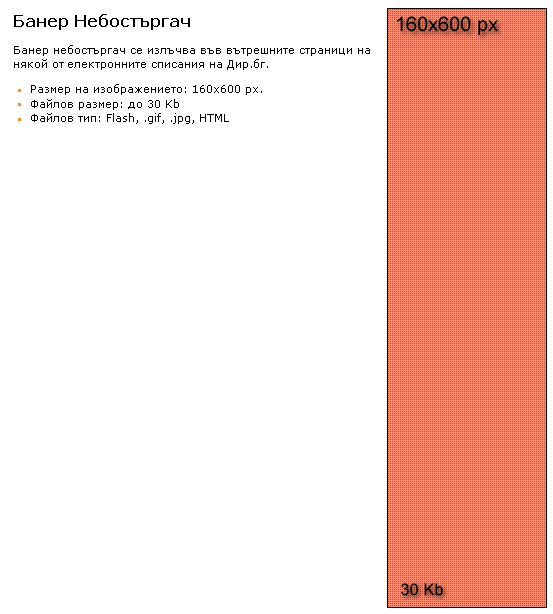 Банер Небостъргач

Банер небостъргач се излъчва във вътрешните страници на някой от електронните списания на Дир.бг.

- Размер на изображението: 160x600 px.
- Файлов размер: до 30 Kb
- Файлов тип: Flash, .gif, .jpg, HTML

160x600 px

30 Kb